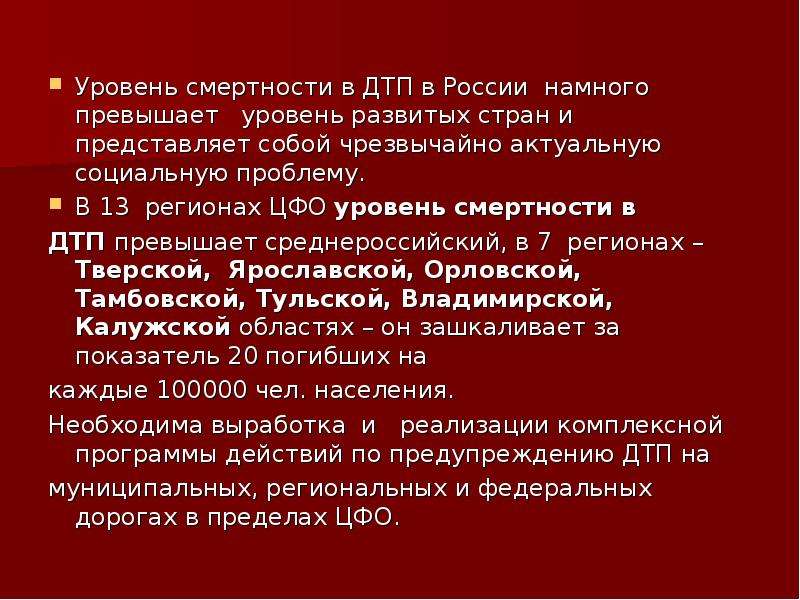 Уровень смертности в ДТП в России намного превышает уровень развитых стран и представляет собой чрезвычайно актуальную социальную проблему.

В 13 регионах ЦФО уровень смертности в

ДТП превышает среднероссийский, в 7 регионах – Тверской, Ярославской, Орловской, Тамбовской, Тульской, Владимирской, Калужской областях – он зашкаливает за показатель 20 погибших на

каждые 100000 чел. населения.

Необходима выработка и реализации комплексной программы действий по предупреждению ДТП на

муниципальных, региональных и федеральных дорогах в пределах ЦФО.